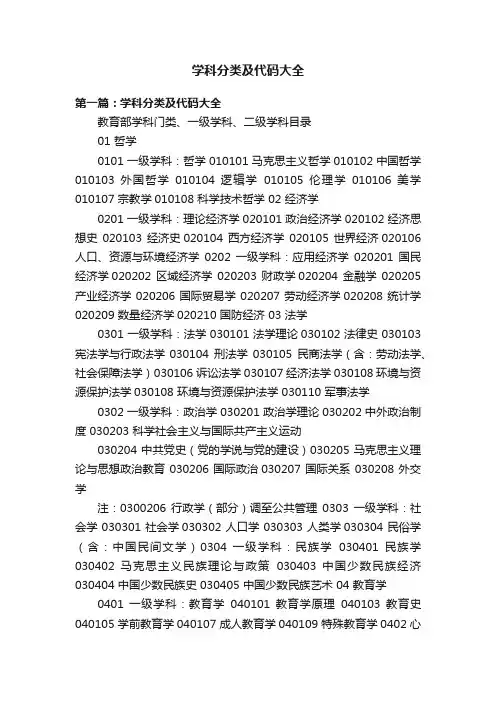 学科分类及代码大全

第一篇：学科分类及代码大全

教育部学科门类、一级学科、二级学科目录

01 哲学

0101 一级学科：哲学 010101 马克思主义哲学 010102 中国哲学 010103 外国哲学 010104 逻辑学 010105 伦理学 010106 美学 010107 宗教学 010108 科学技术哲学 02 经济学

0201 一级学科：理论经济学 020101 政治经济学 020102 经济思想史 020103 经济史 020104 西方经济学 020105 世界经济 020106 人口、资源与环境经济学 0202 一级学科：应用经济学 020201 国民经济学 020202 区域经济学 020203 财政学 020204 金融学 020205 产业经济学 020206 国际贸易学 020207 劳动经济学 020208 统计学 020209 数量经济学 020210 国防经济 03 法学

0301 一级学科：法学 030101 法学理论 030102 法律史 030103 宪法学与行政法学 030104 刑法学 030105 民商法学（含：劳动法学、社会保障法学）030106 诉讼法学 030107 经济法学 030108 环境与资源保护法学 030108 环境与资源保护法学 030110 军事法学

0302 一级学科：政治学 030201 政治学理论 030202 中外政治制度 030203 科学社会主义与国际共产主义运动

030204 中共党史（党的学说与党的建设）030205 马克思主义理论与思想政治教育 030206 国际政治 030207 国际关系 030208 外交学

注：0300206 行政学（部分）调至公共管理 0303 一级学科：社会学 030301 社会学 030302 人口学 030303 人类学 030304 民俗学（含：中国民间文学）0304 一级学科：民族学 030401 民族学 030402 马克思主义民族理论与政策 030403 中国少数民族经济 030404 中国少数民族史 030405 中国少数民族艺术 04 教育学

0401 一级学科：教育学 040101 教育学原理 040103 教育史 040105 学前教育学 040107 成人教育学 040109 特殊教育学 0402 心